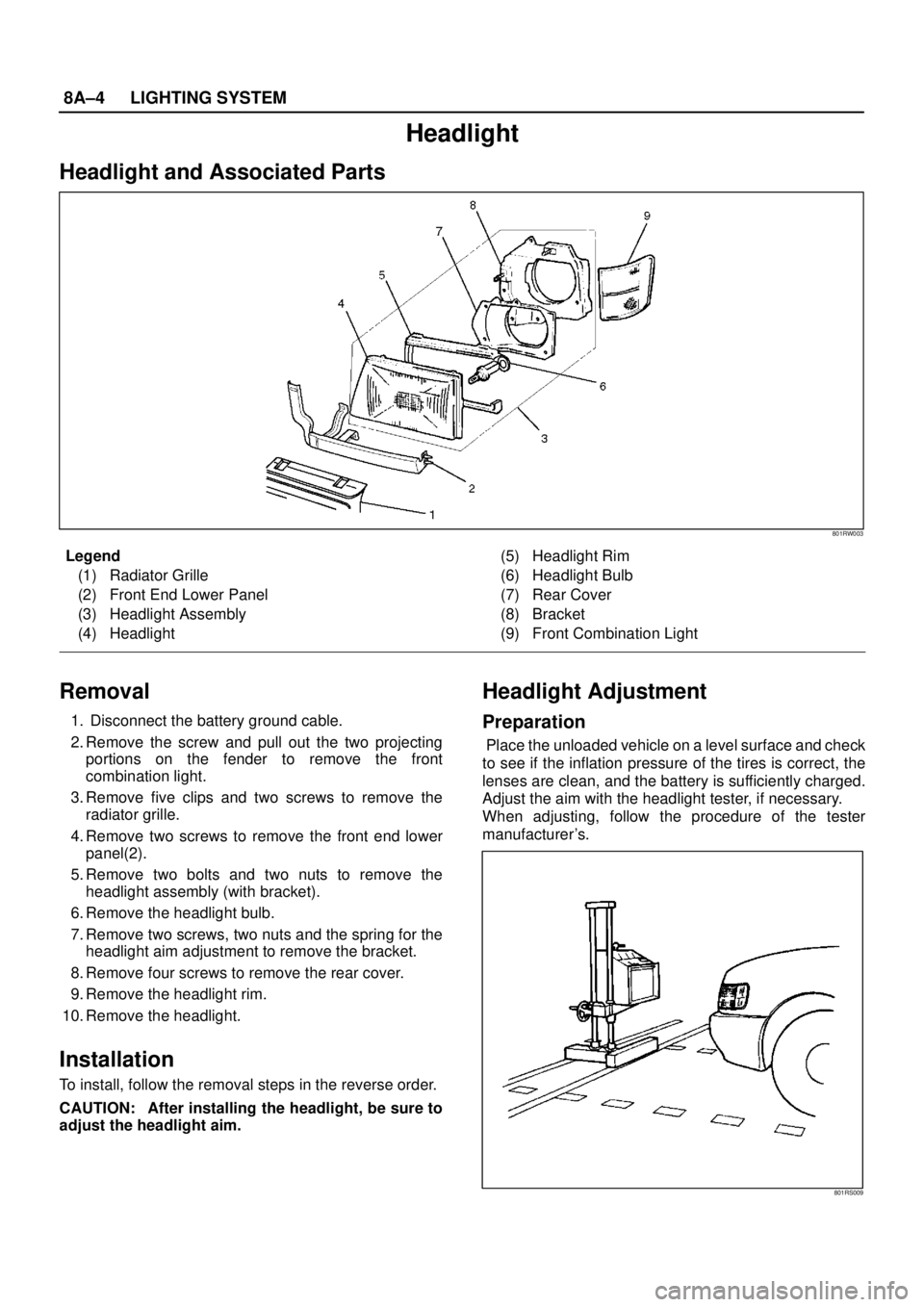 8A–4 LIGHTING SYSTEM

Headlight

Headlight and Associated Parts

8
7
9
5
4
6
3
2
1

801RW003

Legend
(1) Radiator Grille
(2) Front End Lower Panel
(3) Headlight Assembly
(4) Headlight
(5) Headlight Rim
(6) Headlight Bulb
(7) Rear Cover
(8) Bracket
(9) Front Combination Light

Removal

1. Disconnect the battery ground cable.
2. Remove the screw and pull out the two projecting portions on the fender to remove the front combination light.
3. Remove five clips and two screws to remove the radiator grille.
4. Remove two screws to remove the front end lower panel(2).
5. Remove two bolts and two nuts to remove the headlight assembly (with bracket).
6. Remove the headlight bulb.
7. Remove two screws, two nuts and the spring for the headlight aim adjustment to remove the bracket.
8. Remove four screws to remove the rear cover.
9. Remove the headlight rim.
10. Remove the headlight.

Installation

To install, follow the removal steps in the reverse order.

CAUTION: After installing the headlight, be sure to adjust the headlight aim.

Headlight Adjustment

Preparation

Place the unloaded vehicle on a level surface and check to see if the inflation pressure of the tires is correct, the lenses are clean, and the battery is sufficiently charged. Adjust the aim with the headlight tester, if necessary.
When adjusting, follow the procedure of the tester manufacturer's.

801RS009

carmanualsonline.info